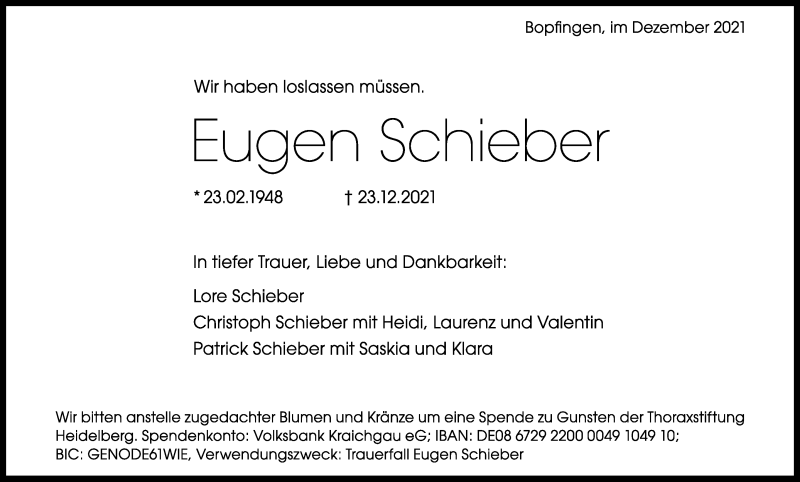 Bopfingen, im Dezember 2021

Wir haben loslassen müssen.

Eugen Schieber

* 23.02.1948 † 23.12.2021

In tiefer Trauer, Liebe und Dankbarkeit:

Lore Schieber
Christoph Schieber mit Heidi, Laurenz und Valentin
Patrick Schieber mit Saskia und Klara

Wir bitten anstelle zugedachter Blumen und Kränze um eine Spende zu Gunsten der Thoraxstiftung Heidelberg. Spendenkonto: Volksbank Kraichgau eG; IBAN: DE08 6729 2200 0049 1049 10; BIC: GENODE61WIE, Verwendungszweck: Trauerfall Eugen Schieber